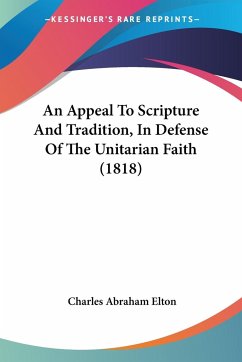 —KESSINGER'S RARE REPRINTS—

An Appeal To Scripture And Tradition, In Defense Of The Unitarian Faith (1818)

Charles Abraham Elton